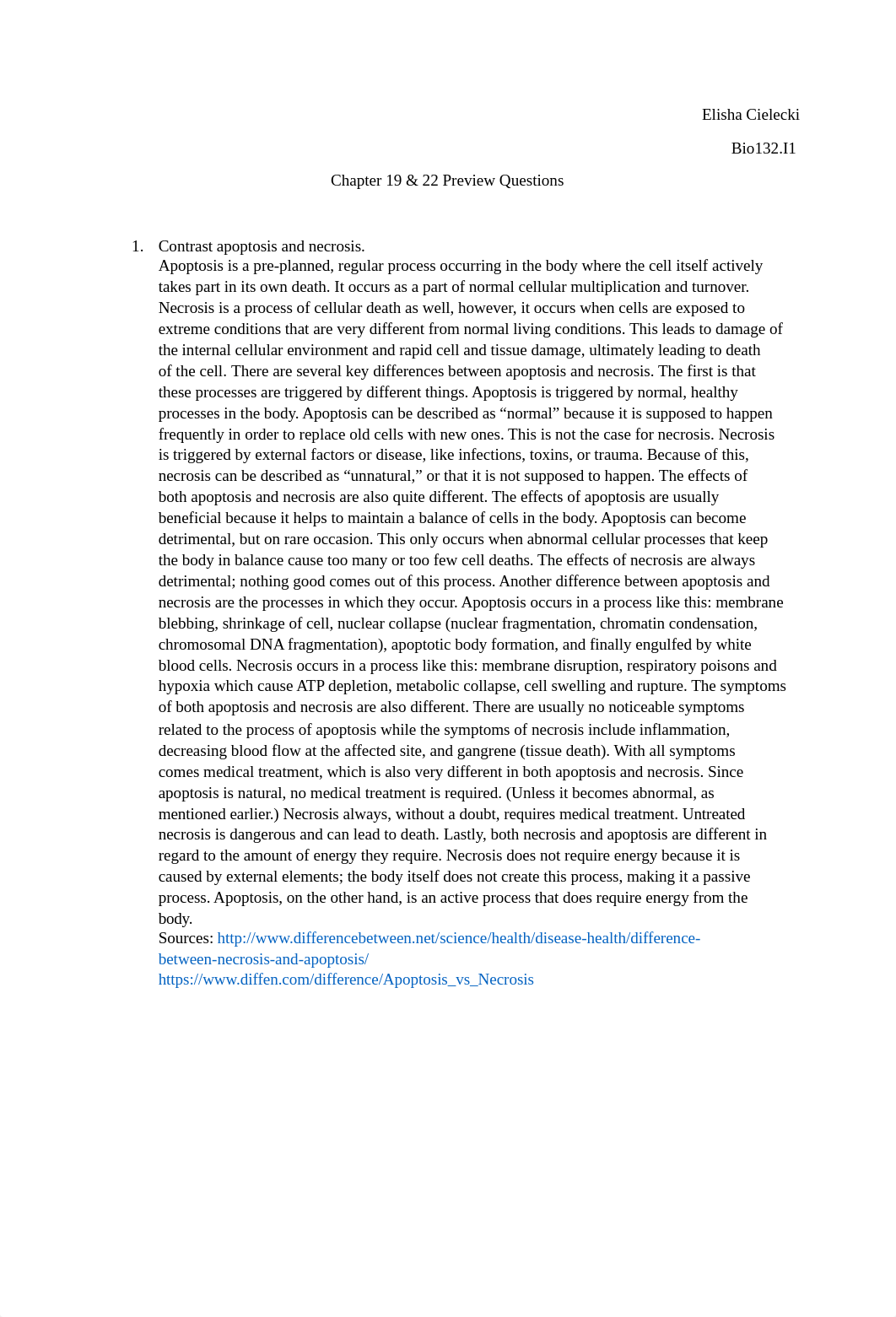 Elisha Cielecki

Bio132.I1

Chapter 19 & 22 Preview Questions

1. Contrast apoptosis and necrosis.
Apoptosis is a pre-planned, regular process occurring in the body where the cell itself actively takes part in its own death. It occurs as a part of normal cellular multiplication and turnover. Necrosis is a process of cellular death as well, however, it occurs when cells are exposed to extreme conditions that are very different from normal living conditions. This leads to damage of the internal cellular environment and rapid cell and tissue damage, ultimately leading to death of the cell. There are several key differences between apoptosis and necrosis. The first is that these processes are triggered by different things. Apoptosis is triggered by normal, healthy processes in the body. Apoptosis can be described as “normal” because it is supposed to happen frequently in order to replace old cells with new ones. This is not the case for necrosis. Necrosis is triggered by external factors or disease, like infections, toxins, or trauma. Because of this, necrosis can be described as “unnatural,” or that it is not supposed to happen. The effects of both apoptosis and necrosis are also quite different. The effects of apoptosis are usually beneficial because it helps to maintain a balance of cells in the body. Apoptosis can become detrimental, but on rare occasion. This only occurs when abnormal cellular processes that keep the body in balance cause too many or too few cell deaths. The effects of necrosis are always detrimental; nothing good comes out of this process. Another difference between apoptosis and necrosis are the processes in which they occur. Apoptosis occurs in a process like this: membrane blebbing, shrinkage of cell, nuclear collapse (nuclear fragmentation, chromatin condensation, chromosomal DNA fragmentation), apoptotic body formation, and finally engulfed by white blood cells. Necrosis occurs in a process like this: membrane disruption, respiratory poisons and hypoxia which cause ATP depletion, metabolic collapse, cell swelling and rupture. The symptoms of both apoptosis and necrosis are also different. There are usually no noticeable symptoms related to the process of apoptosis while the symptoms of necrosis include inflammation, decreasing blood flow at the affected site, and gangrene (tissue death). With all symptoms comes medical treatment, which is also very different in both apoptosis and necrosis. Since apoptosis is natural, no medical treatment is required. (Unless it becomes abnormal, as mentioned earlier.) Necrosis always, without a doubt, requires medical treatment. Untreated necrosis is dangerous and can lead to death. Lastly, both necrosis and apoptosis are different in regard to the amount of energy they require. Necrosis does not require energy because it is caused by external elements; the body itself does not create this process, making it a passive process. Apoptosis, on the other hand, is an active process that does require energy from the body.
Sources: http://www.differencebetween.net/science/health/disease-health/difference-between-necrosis-and-apoptosis/
https://www.diffen.com/difference/Apoptosis_vs_Necrosis